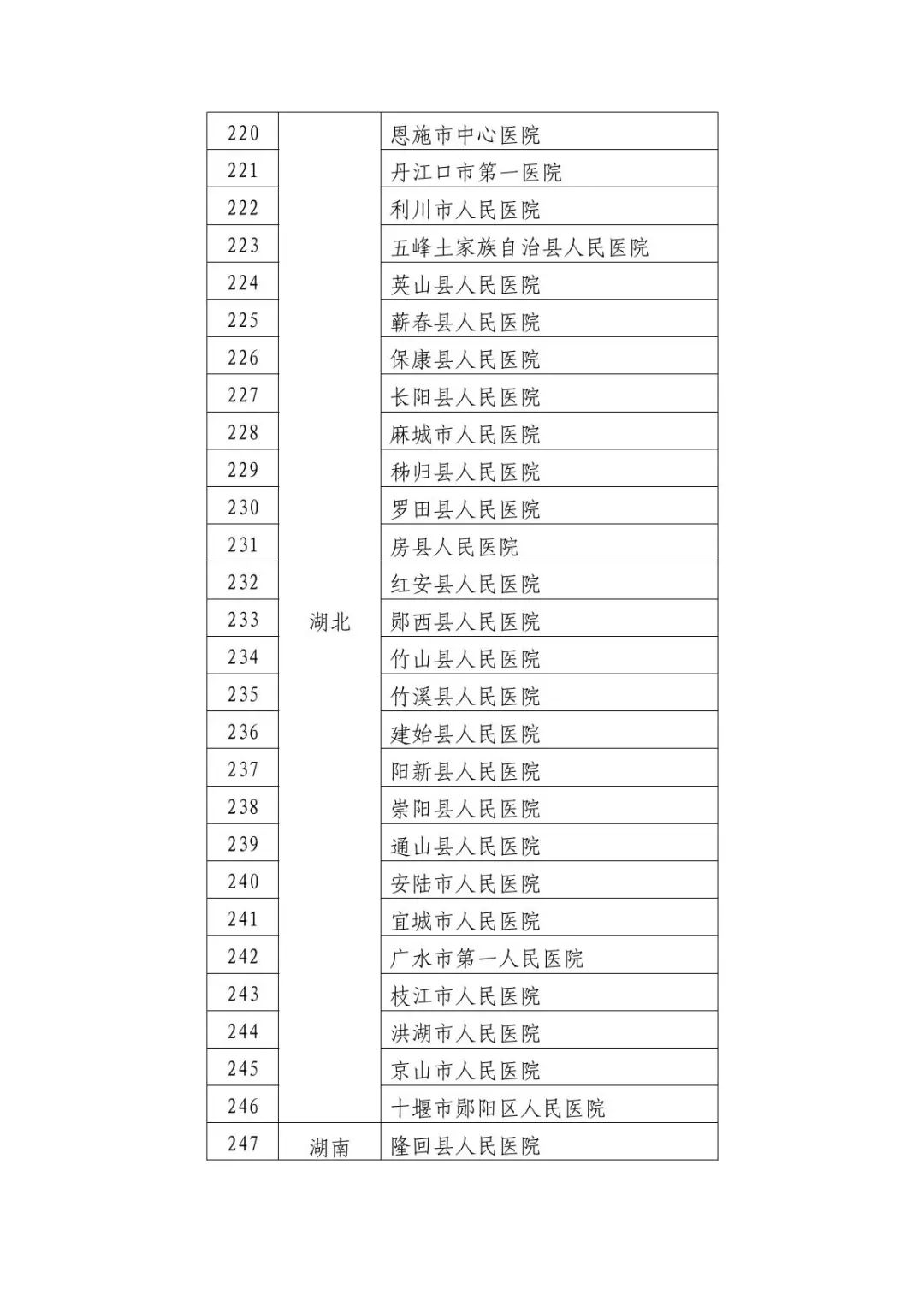 | | | |
|---|---|---|
| 220 | 湖北 | 恩施市中心医院 |
| 221 | | 丹江口市第一医院 |
| 222 | | 利川市人民医院 |
| 223 | | 五峰土家族自治县人民医院 |
| 224 | | 英山县人民医院 |
| 225 | | 蕲春县人民医院 |
| 226 | | 保康县人民医院 |
| 227 | | 长阳县人民医院 |
| 228 | | 麻城市人民医院 |
| 229 | | 秭归县人民医院 |
| 230 | | 罗田县人民医院 |
| 231 | | 房县人民医院 |
| 232 | | 红安县人民医院 |
| 233 | | 郧西县人民医院 |
| 234 | | 竹山县人民医院 |
| 235 | | 竹溪县人民医院 |
| 236 | | 建始县人民医院 |
| 237 | | 阳新县人民医院 |
| 238 | | 崇阳县人民医院 |
| 239 | | 通山县人民医院 |
| 240 | | 安陆市人民医院 |
| 241 | | 宜城市人民医院 |
| 242 | | 广水市第一人民医院 |
| 243 | | 枝江市人民医院 |
| 244 | | 洪湖市人民医院 |
| 245 | | 京山市人民医院 |
| 246 | | 十堰市郧阳区人民医院 |
| 247 | 湖南 | 隆回县人民医院 |